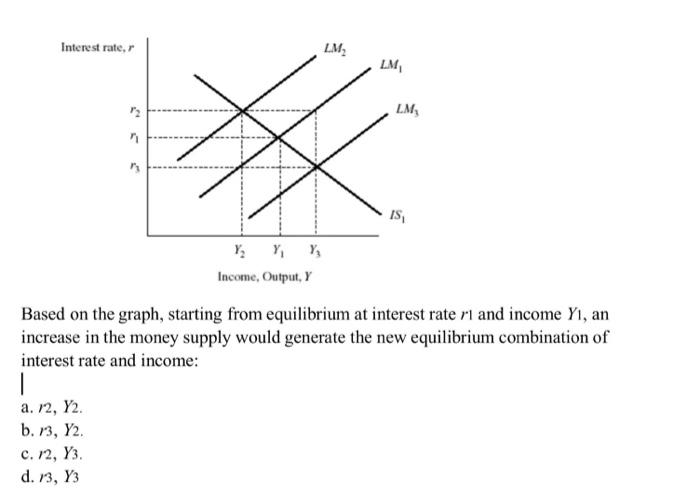 Interest rate, $r$

$LM_2$

$LM_1$

$LM_3$

$r_2$

$r_1$

$r_3$

$IS_1$

$Y_2$ $Y_1$ $Y_3$

Income, Output, $Y$

Based on the graph, starting from equilibrium at interest rate $r_1$ and income $Y_1$, an increase in the money supply would generate the new equilibrium combination of interest rate and income:

a. $r_2$, $Y_2$.
b. $r_3$, $Y_2$.
c. $r_2$, $Y_3$.
d. $r_3$, $Y_3$